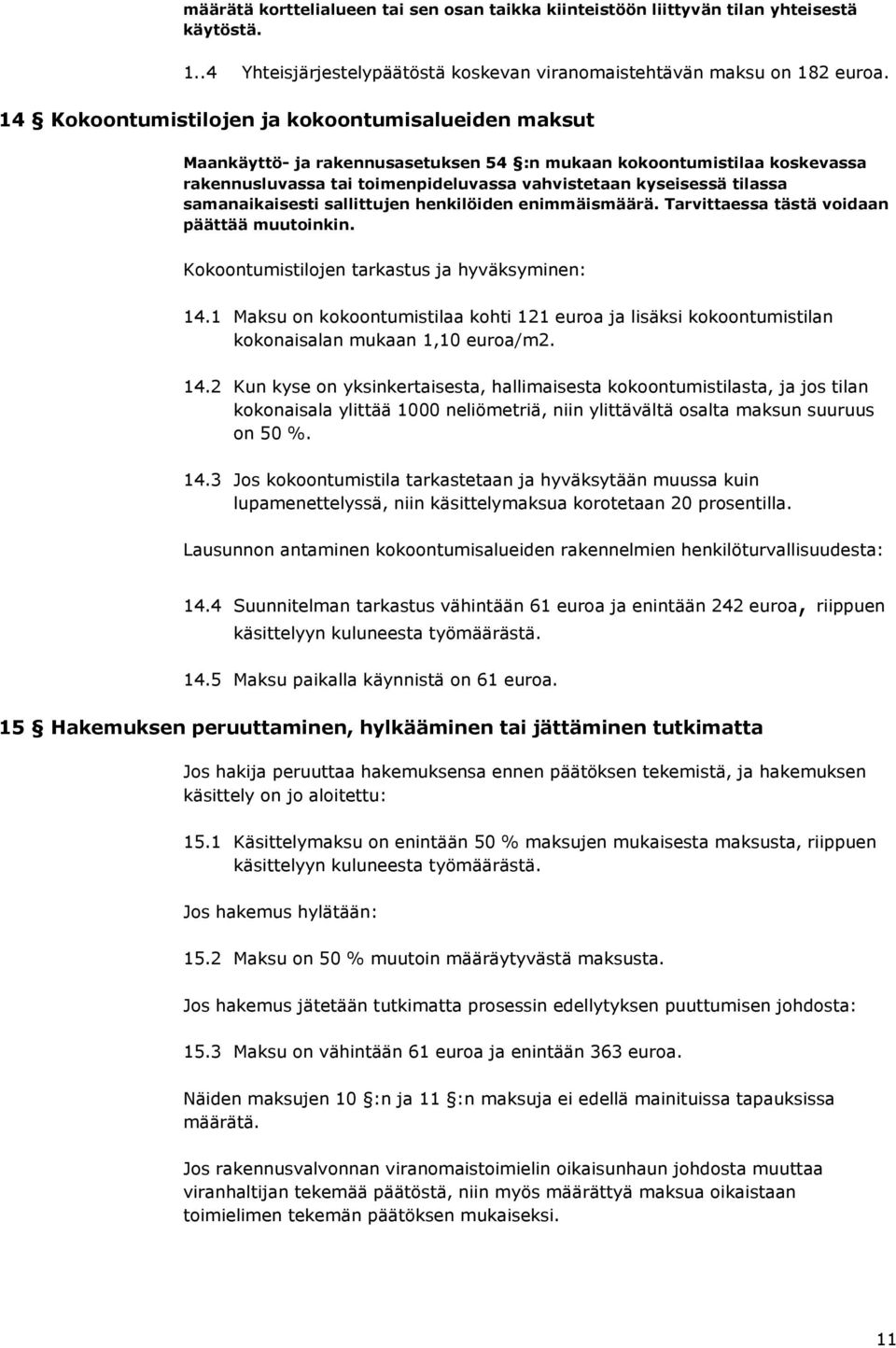 määrätä korttelialueen tai sen osan taikka kiinteistöön liittyvän tilan yhteisestä käytöstä.

1..4 Yhteisjärjestelypäätöstä koskevan viranomaistehtävän maksu on 182 euroa.

14 § Kokoontumistilojen ja kokoontumisalueiden maksut

Maankäyttö- ja rakennusasetuksen 54 §:n mukaan kokoontumistilaa koskevassa rakennusluvassa tai toimenpideluvassa vahvistetaan kyseisessä tilassa samanaikaisesti sallittujen henkilöiden enimmäismäärä. Tarvittaessa tästä voidaan päättää muutoinkin.

Kokoontumistilojen tarkastus ja hyväksyminen:

14.1 Maksu on kokoontumistilaa kohti 121 euroa ja lisäksi kokoontumistilan kokonaisalan mukaan 1,10 euroa/m2.

14.2 Kun kyse on yksinkertaisesta, hallimaisesta kokoontumistilasta, ja jos tilan kokonaisala ylittää 1000 neliömetriä, niin ylittävältä osalta maksun suuruus on 50 %.

14.3 Jos kokoontumistila tarkastetaan ja hyväksytään muussa kuin lupamenettelyssä, niin käsittelymaksua korotetaan 20 prosentilla.

Lausunnon antaminen kokoontumisalueiden rakennelmien henkilöturvallisuudesta:

14.4 Suunnitelman tarkastus vähintään 61 euroa ja enintään 242 euroa, riippuen käsittelyyn kuluneesta työmäärästä.

14.5 Maksu paikalla käynnistä on 61 euroa.

15 § Hakemuksen peruuttaminen, hylkääminen tai jättäminen tutkimatta

Jos hakija peruuttaa hakemuksensa ennen päätöksen tekemistä, ja hakemuksen käsittely on jo aloitettu:

15.1 Käsittelymaksu on enintään 50 % maksujen mukaisesta maksusta, riippuen käsittelyyn kuluneesta työmäärästä.

Jos hakemus hylätään:

15.2 Maksu on 50 % muutoin määräytyvästä maksusta.

Jos hakemus jätetään tutkimatta prosessin edellytyksen puuttumisen johdosta:

15.3 Maksu on vähintään 61 euroa ja enintään 363 euroa.

Näiden maksujen 10 §:n ja 11 §:n maksuja ei edellä mainituissa tapauksissa määrätä.

Jos rakennusvalvonnan viranomaistoimielin oikaisunhaun johdosta muuttaa viranhaltijan tekemää päätöstä, niin myös määrättyä maksua oikaistaan toimielimen tekemän päätöksen mukaiseksi.

11